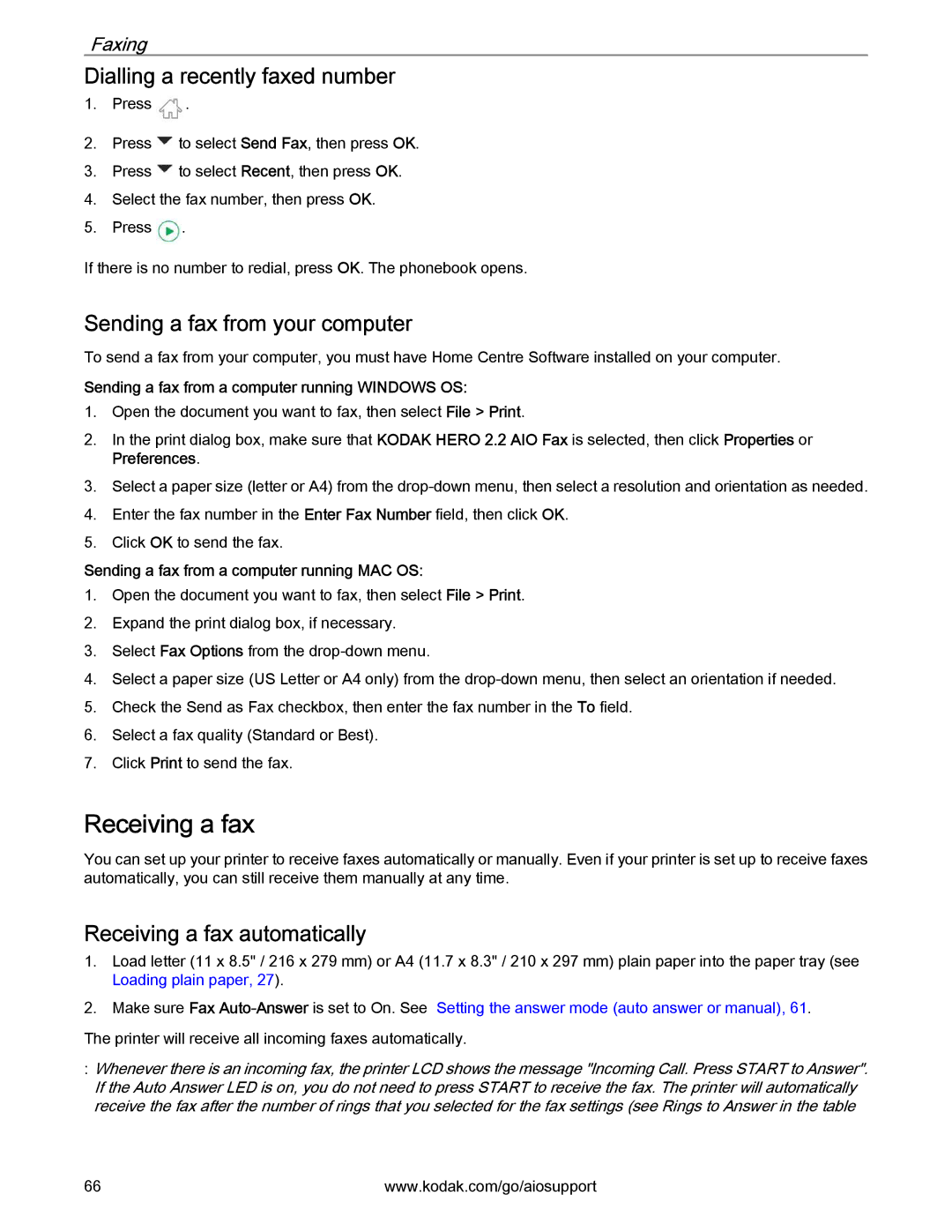 Faxing

Dialling a recently faxed number

1. Press .

2. Press to select Send Fax, then press OK.

3. Press to select Recent, then press OK.

4. Select the fax number, then press OK.

5. Press .

If there is no number to redial, press OK. The phonebook opens.

Sending a fax from your computer

To send a fax from your computer, you must have Home Centre Software installed on your computer.

Sending a fax from a computer running WINDOWS OS:

1. Open the document you want to fax, then select File > Print.

2. In the print dialog box, make sure that KODAK HERO 2.2 AIO Fax is selected, then click Properties or Preferences.

3. Select a paper size (letter or A4) from the drop-down menu, then select a resolution and orientation as needed.

4. Enter the fax number in the Enter Fax Number field, then click OK.

5. Click OK to send the fax.

Sending a fax from a computer running MAC OS:

1. Open the document you want to fax, then select File > Print.

2. Expand the print dialog box, if necessary.

3. Select Fax Options from the drop-down menu.

4. Select a paper size (US Letter or A4 only) from the drop-down menu, then select an orientation if needed.

5. Check the Send as Fax checkbox, then enter the fax number in the To field.

6. Select a fax quality (Standard or Best).

7. Click Print to send the fax.

Receiving a fax

You can set up your printer to receive faxes automatically or manually. Even if your printer is set up to receive faxes automatically, you can still receive them manually at any time.

Receiving a fax automatically

1. Load letter (11 x 8.5" / 216 x 279 mm) or A4 (11.7 x 8.3" / 210 x 297 mm) plain paper into the paper tray (see Loading plain paper, 27).

2. Make sure Fax Auto-Answer is set to On. See Setting the answer mode (auto answer or manual), 61.

The printer will receive all incoming faxes automatically.

: Whenever there is an incoming fax, the printer LCD shows the message "Incoming Call. Press START to Answer". If the Auto Answer LED is on, you do not need to press START to receive the fax. The printer will automatically receive the fax after the number of rings that you selected for the fax settings (see Rings to Answer in the table

66 www.kodak.com/go/aiosupport